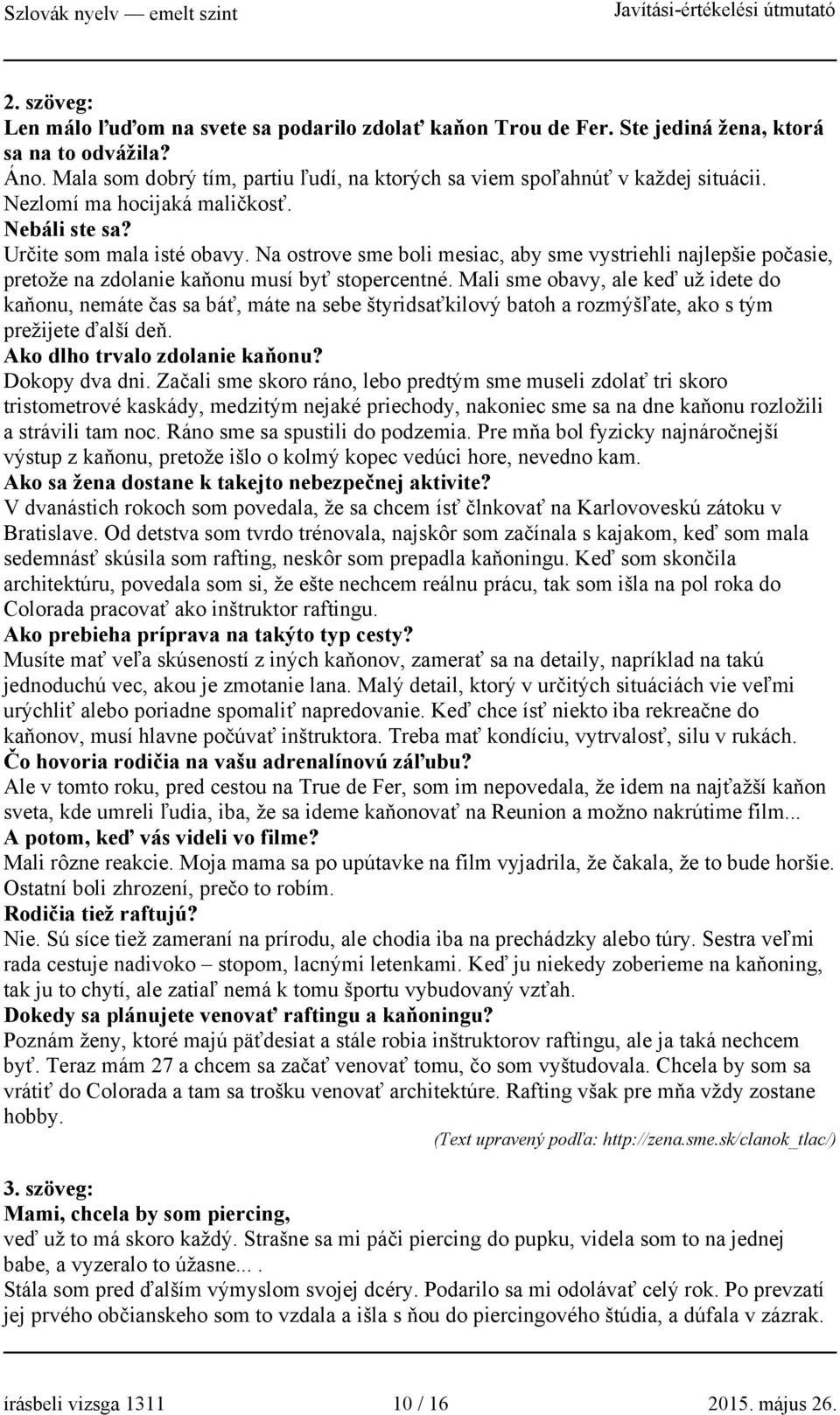 Szlovák nyelv — emelt szint Javítási-értékelési útmutató

2. szöveg:
Len málo ľuďom na svete sa podarilo zdolať kaňon Trou de Fer. Ste jediná žena, ktorá sa na to odvážila?
Áno. Mala som dobrý tím, partiu ľudí, na ktorých sa viem spoľahnúť v každej situácii. Nezlomí ma hocijaká maličkosť.
Nebáli ste sa?
Určite som mala isté obavy. Na ostrove sme boli mesiac, aby sme vystriehli najlepšie počasie, pretože na zdolanie kaňonu musí byť stopercentné. Mali sme obavy, ale keď už idete do kaňonu, nemáte čas sa báť, máte na sebe štyridsaťkilový batoh a rozmýšľate, ako s tým prežijete ďalší deň.
Ako dlho trvalo zdolanie kaňonu?
Dokopy dva dni. Začali sme skoro ráno, lebo predtým sme museli zdolať tri skoro tristometrové kaskády, medzitým nejaké priechody, nakoniec sme sa na dne kaňonu rozložili a strávili tam noc. Ráno sme sa spustili do podzemia. Pre mňa bol fyzicky najnáročnejší výstup z kaňonu, pretože išlo o kolmý kopec vedúci hore, nevedno kam.
Ako sa žena dostane k takejto nebezpečnej aktivite?
V dvanástich rokoch som povedala, že sa chcem ísť člnkovať na Karlovoveskú zátoku v Bratislave. Od detstva som tvrdo trénovala, najskôr som začínala s kajakom, keď som mala sedemnásť skúsila som rafting, neskôr som prepadla kaňoningu. Keď som skončila architektúru, povedala som si, že ešte nechcem reálnu prácu, tak som išla na pol roka do Colorada pracovať ako inštruktor raftingu.
Ako prebieha príprava na takýto typ cesty?
Musíte mať veľa skúseností z iných kaňonov, zamerať sa na detaily, napríklad na takú jednoduchú vec, akou je zmotanie lana. Malý detail, ktorý v určitých situáciách vie veľmi urýchliť alebo poriadne spomaliť napredovanie. Keď chce ísť niekto iba rekreačne do kaňonov, musí hlavne počúvať inštruktora. Treba mať kondíciu, vytrvalosť, silu v rukách.
Čo hovoria rodičia na vašu adrenalínovú záľubu?
Ale v tomto roku, pred cestou na True de Fer, som im nepovedala, že idem na najťažší kaňon sveta, kde umreli ľudia, iba, že sa ideme kaňonovať na Reunion a možno nakrútime film...
A potom, keď vás videli vo filme?
Mali rôzne reakcie. Moja mama sa po upútavke na film vyjadrila, že čakala, že to bude horšie. Ostatní boli zhrození, prečo to robím.
Rodičia tiež raftujú?
Nie. Sú síce tiež zameraní na prírodu, ale chodia iba na prechádzky alebo túry. Sestra veľmi rada cestuje nadivoko – stopom, lacnými letenkami. Keď ju niekedy zoberieme na kaňoning, tak ju to chytí, ale zatiaľ nemá k tomu športu vybudovaný vzťah.
Dokedy sa plánujete venovať raftingu a kaňoningu?
Poznám ženy, ktoré majú päťdesiat a stále robia inštruktorov raftingu, ale ja taká nechcem byť. Teraz mám 27 a chcem sa začať venovať tomu, čo som vyštudovala. Chcela by som sa vrátiť do Colorada a tam sa trošku venovať architektúre. Rafting však pre mňa vždy zostane hobby.
(Text upravený podľa: http://zena.sme.sk/clanok_tlac/)

3. szöveg:
Mami, chcela by som piercing,
veď už to má skoro každý. Strašne sa mi páči piercing do pupku, videla som to na jednej babe, a vyzeralo to úžasne... .
Stála som pred ďalším výmyslom svojej dcéry. Podarilo sa mi odolávať celý rok. Po prevzatí jej prvého občianskeho som to vzdala a išla s ňou do piercingového štúdia, a dúfala v zázrak.

írásbeli vizsga 1311 10 / 16 2015. május 26.